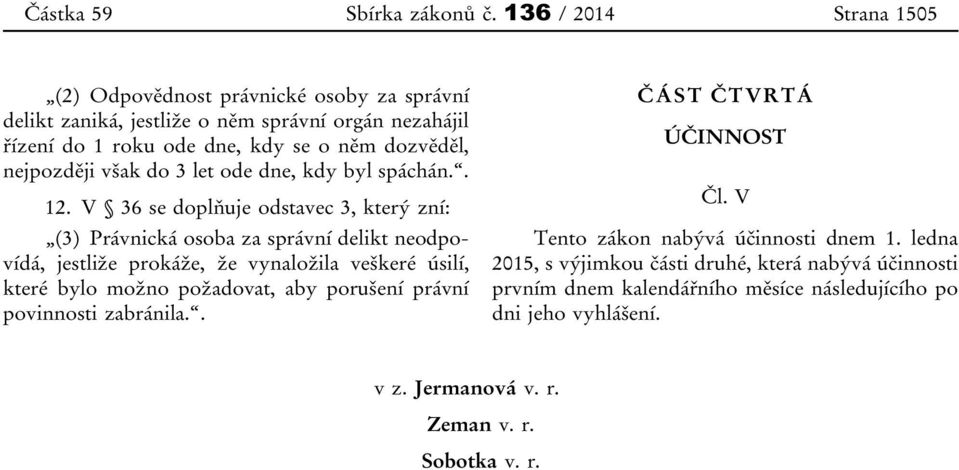 Částka 59 Sbírka zákonů č. 136 / 2014 Strana 1505

„(2) Odpovědnost právnické osoby za správní delikt zaniká, jestliže o něm správní orgán nezahájil řízení do 1 roku ode dne, kdy se o něm dozvěděl, nejpozději však do 3 let ode dne, kdy byl spáchán.“.

12. V § 36 se doplňuje odstavec 3, který zní:

„(3) Právnická osoba za správní delikt neodpovídá, jestliže prokáže, že vynaložila veškeré úsilí, které bylo možno požadovat, aby porušení právní povinnosti zabránila.“.

ČÁST ČTVRTÁ

ÚČINNOST

Čl. V

Tento zákon nabývá účinnosti dnem 1. ledna 2015, s výjimkou části druhé, která nabývá účinnosti prvním dnem kalendářního měsíce následujícího po dni jeho vyhlášení.

v z. Jermanová v. r.

Zeman v. r.

Sobotka v. r.